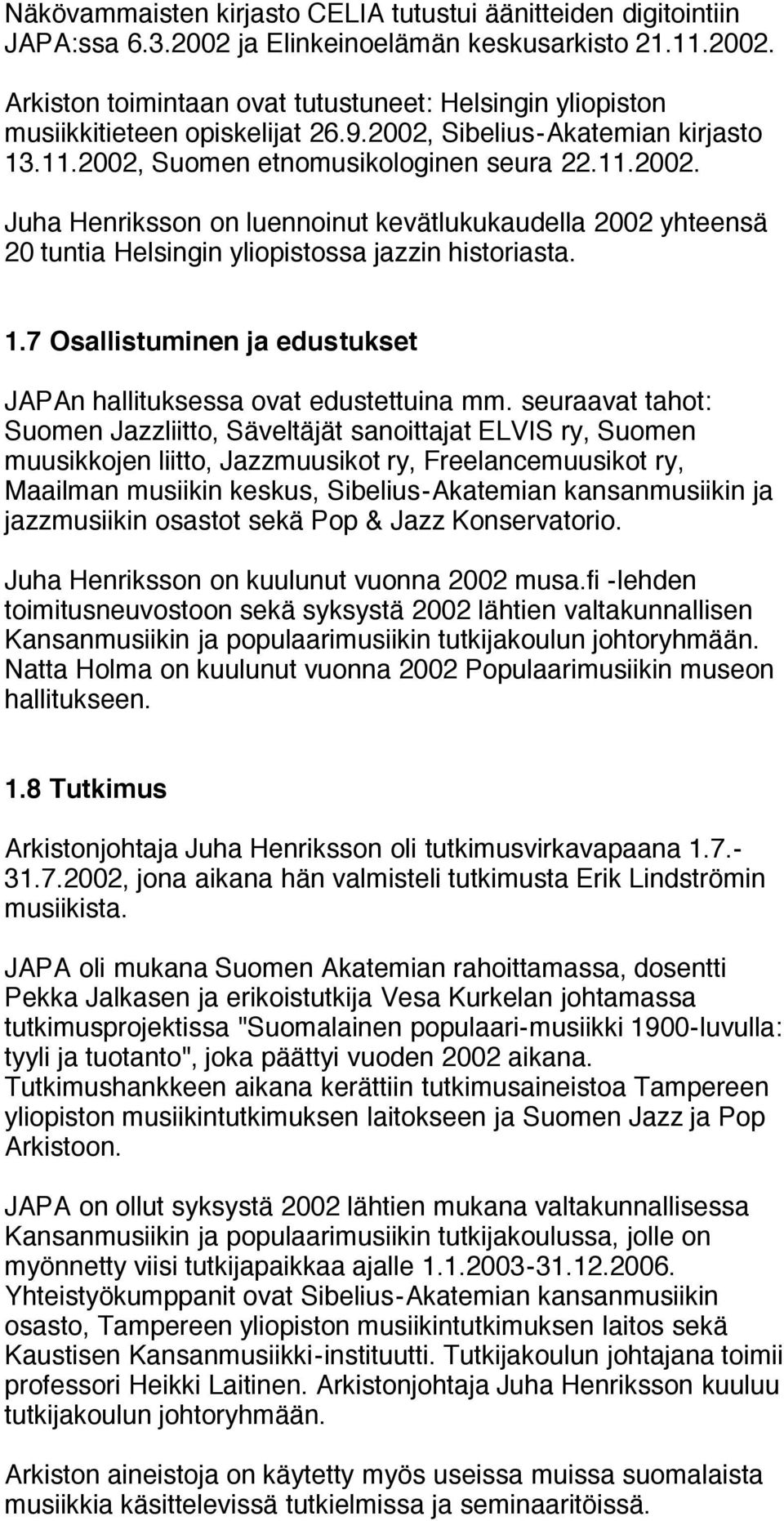 Näkövammaisten kirjasto CELIA tutustui äänitteiden digitointiin JAPA:ssa 6.3.2002 ja Elinkeinoelämän keskusarkisto 21.11.2002. Arkiston toimintaan ovat tutustuneet: Helsingin yliopiston musiikkitieteen opiskelijat 26.9.2002, Sibelius-Akatemian kirjasto 13.11.2002, Suomen etnomusikologinen seura 22.11.2002.

Juha Henriksson on luennoinut kevätlukukaudella 2002 yhteensä 20 tuntia Helsingin yliopistossa jazzin historiasta.

1.7 Osallistuminen ja edustukset

JAPAn hallituksessa ovat edustettuina mm. seuraavat tahot: Suomen Jazzliitto, Säveltäjät sanoittajat ELVIS ry, Suomen muusikkojen liitto, Jazzmuusikot ry, Freelancemuusikot ry, Maailman musiikin keskus, Sibelius-Akatemian kansanmusiikin ja jazzmusiikin osastot sekä Pop & Jazz Konservatorio.

Juha Henriksson on kuulunut vuonna 2002 musa.fi -lehden toimitusneuvostoon sekä syksystä 2002 lähtien valtakunnallisen Kansanmusiikin ja populaarimusiikin tutkijakoulun johtoryhmään. Natta Holma on kuulunut vuonna 2002 Populaarimusiikin museon hallitukseen.

1.8 Tutkimus

Arkistonjohtaja Juha Henriksson oli tutkimusvirkavapaana 1.7.-31.7.2002, jona aikana hän valmisteli tutkimusta Erik Lindströmin musiikista.

JAPA oli mukana Suomen Akatemian rahoittamassa, dosentti Pekka Jalkasen ja erikoistutkija Vesa Kurkelan johtamassa tutkimusprojektissa "Suomalainen populaari-musiikki 1900-luvulla: tyyli ja tuotanto", joka päättyi vuoden 2002 aikana. Tutkimushankkeen aikana kerättiin tutkimusaineistoa Tampereen yliopiston musiikintutkimuksen laitokseen ja Suomen Jazz ja Pop Arkistoon.

JAPA on ollut syksystä 2002 lähtien mukana valtakunnallisessa Kansanmusiikin ja populaarimusiikin tutkijakoulussa, jolle on myönnetty viisi tutkijapaikkaa ajalle 1.1.2003-31.12.2006. Yhteistyökumppanit ovat Sibelius-Akatemian kansanmusiikin osasto, Tampereen yliopiston musiikintutkimuksen laitos sekä Kaustisen Kansanmusiikki-instituutti. Tutkijakoulun johtajana toimii professori Heikki Laitinen. Arkistonjohtaja Juha Henriksson kuuluu tutkijakoulun johtoryhmään.

Arkiston aineistoja on käytetty myös useissa muissa suomalaista musiikkia käsittelevissä tutkielmissa ja seminaaritöissä.